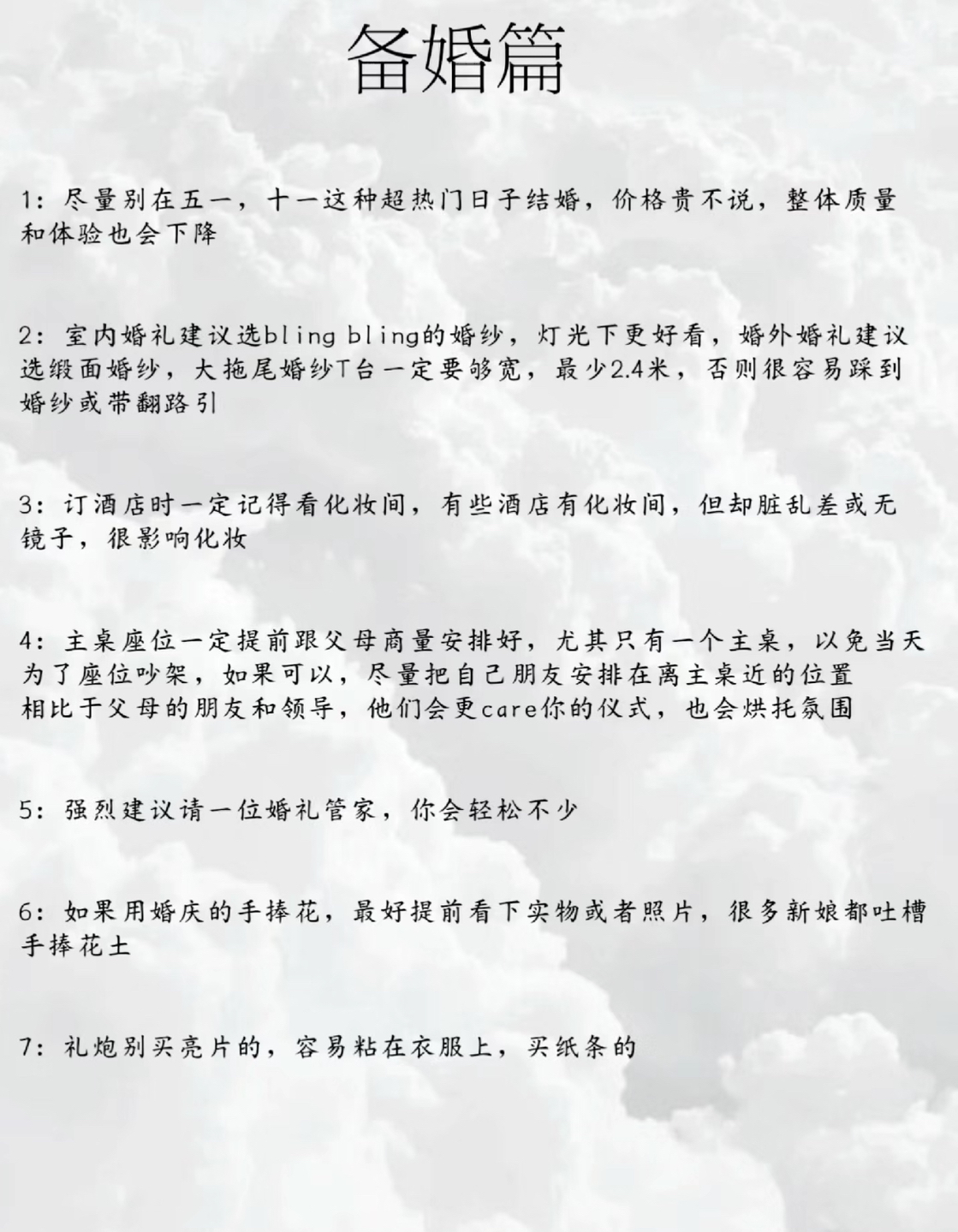 备婚篇

1：尽量别在五一，十一这种超热门日子结婚，价格贵不说，整体质量和体验也会下降

2：室内婚礼建议选bling bling的婚纱，灯光下更好看，婚外婚礼建议选缎面婚纱，大拖尾婚纱T台一定要够宽，最少2.4米，否则很容易踩到婚纱或带翻路引

3：订酒店时一定记得看化妆间，有些酒店有化妆间，但却脏乱差或无镜子，很影响化妆

4：主桌座位一定提前跟父母商量安排好，尤其只有一个主桌，以免当天为了座位吵架，如果可以，尽量把自己朋友安排在离主桌近的位置
相比于父母的朋友和领导，他们会更care你的仪式，也会烘托氛围

5：强烈建议请一位婚礼管家，你会轻松不少

6：如果用婚庆的手捧花，最好提前看下实物或者照片，很多新娘都吐槽手捧花土

7：礼炮别买亮片的，容易粘在衣服上，买纸条的